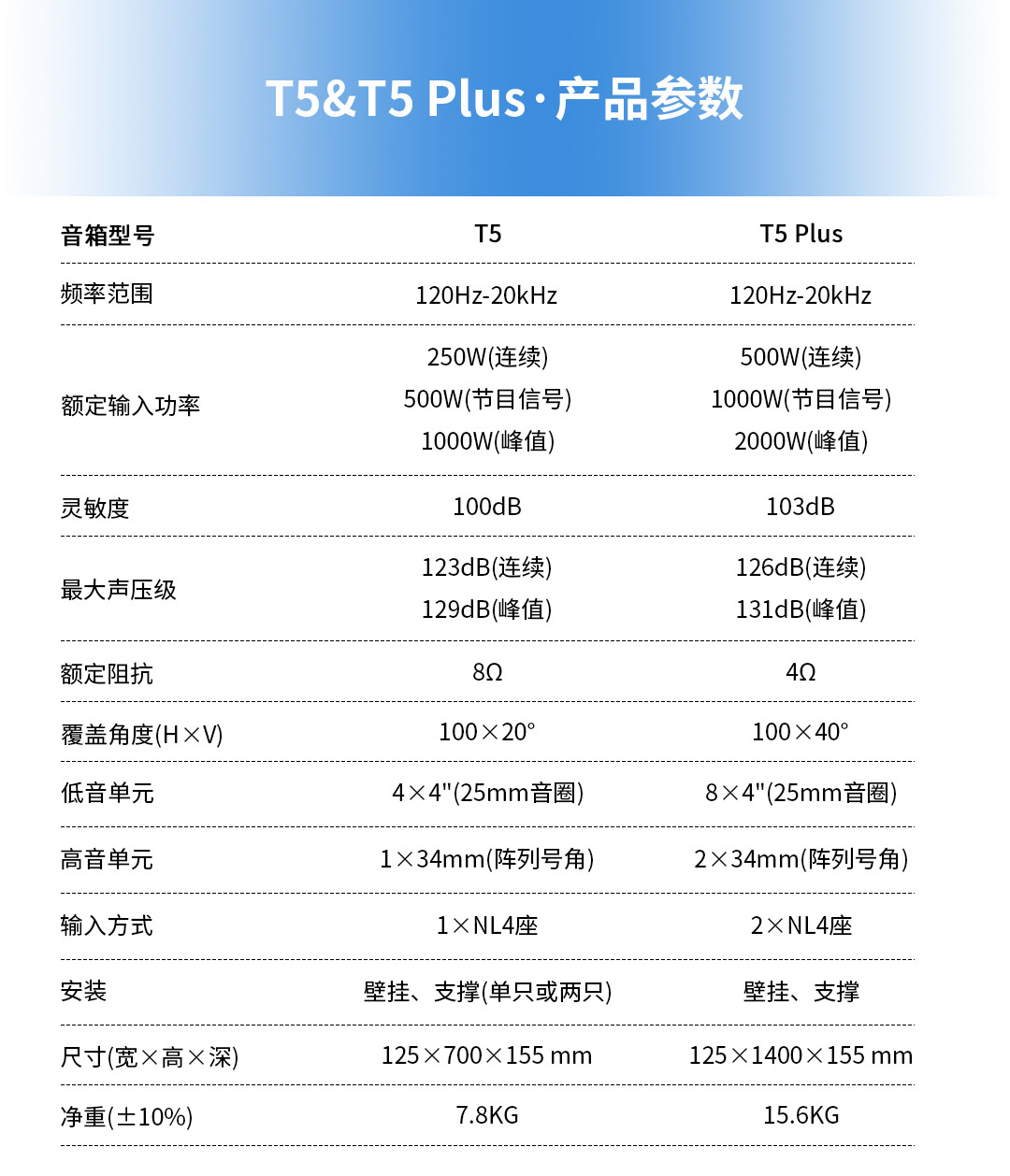 T5&T5 Plus·产品参数

| 音箱型号 | T5 | T5 Plus |
|---|---|---|
| 频率范围 | 120Hz-20kHz | 120Hz-20kHz |
| 额定输入功率 | 250W(连续) 500W(节目信号) 1000W(峰值) | 500W(连续) 1000W(节目信号) 2000W(峰值) |
| 灵敏度 | 100dB | 103dB |
| 最大声压级 | 123dB(连续) 129dB(峰值) | 126dB(连续) 131dB(峰值) |
| 额定阻抗 | 8Ω | 4Ω |
| 覆盖角度(H×V) | 100×20° | 100×40° |
| 低音单元 | 4×4"(25mm音圈) | 8×4"(25mm音圈) |
| 高音单元 | 1×34mm(阵列号角) | 2×34mm(阵列号角) |
| 输入方式 | 1×NL4座 | 2×NL4座 |
| 安装 | 壁挂、支撑(单只或两只) | 壁挂、支撑 |
| 尺寸(宽×高×深) | 125×700×155 mm | 125×1400×155 mm |
| 净重(±10%) | 7.8KG | 15.6KG |